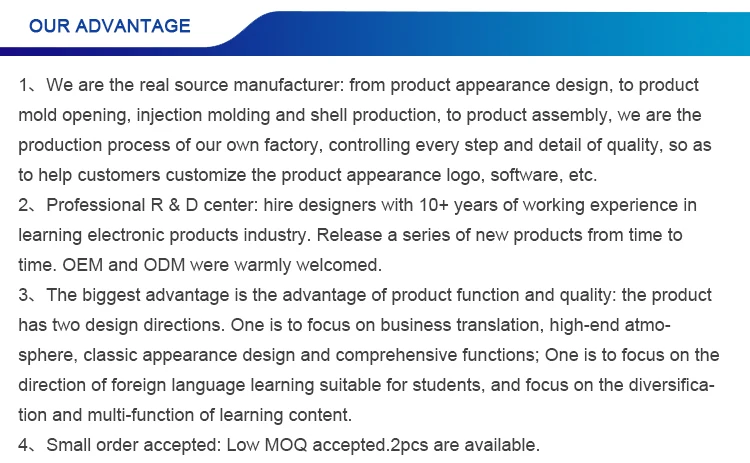 OUR ADVANTAGE

1、We are the real source manufacturer: from product appearance design, to product mold opening, injection molding and shell production, to product assembly, we are the production process of our own factory, controlling every step and detail of quality, so as to help customers customize the product appearance logo, software, etc.

2、Professional R & D center: hire designers with 10+ years of working experience in learning electronic products industry. Release a series of new products from time to time. OEM and ODM were warmly welcomed.

3、The biggest advantage is the advantage of product function and quality: the product has two design directions. One is to focus on business translation, high-end atmosphere, classic appearance design and comprehensive functions; One is to focus on the direction of foreign language learning suitable for students, and focus on the diversification and multi-function of learning content.

4、Small order accepted: Low MOQ accepted.2pcs are available.